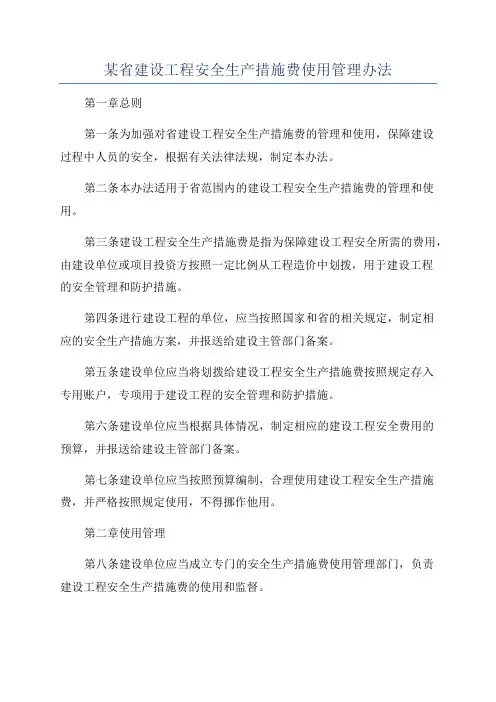 某省建设工程安全生产措施费使用管理办法

第一章总则

第一条为加强对省建设工程安全生产措施费的管理和使用，保障建设过程中人员的安全，根据有关法律法规，制定本办法。

第二条本办法适用于省范围内的建设工程安全生产措施费的管理和使用。

第三条建设工程安全生产措施费是指为保障建设工程安全所需的费用，由建设单位或项目投资方按照一定比例从工程造价中划拨，用于建设工程的安全管理和防护措施。

第四条进行建设工程的单位，应当按照国家和省的相关规定，制定相应的安全生产措施方案，并报送给建设主管部门备案。

第五条建设单位应当将划拨给建设工程安全生产措施费按照规定存入专用账户，专项用于建设工程的安全管理和防护措施。

第六条建设单位应当根据具体情况，制定相应的建设工程安全费用的预算，并报送给建设主管部门备案。

第七条建设单位应当按照预算编制，合理使用建设工程安全生产措施费，并严格按照规定使用，不得挪作他用。

第二章使用管理

第八条建设单位应当成立专门的安全生产措施费使用管理部门，负责建设工程安全生产措施费的使用和监督。